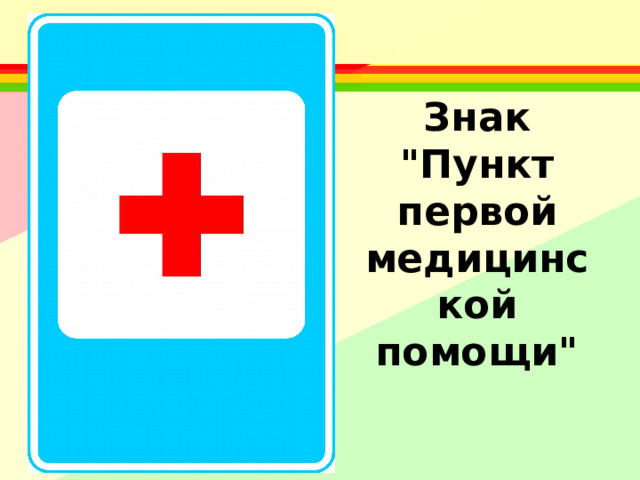 Знак "Пункт первой медицинской помощи"